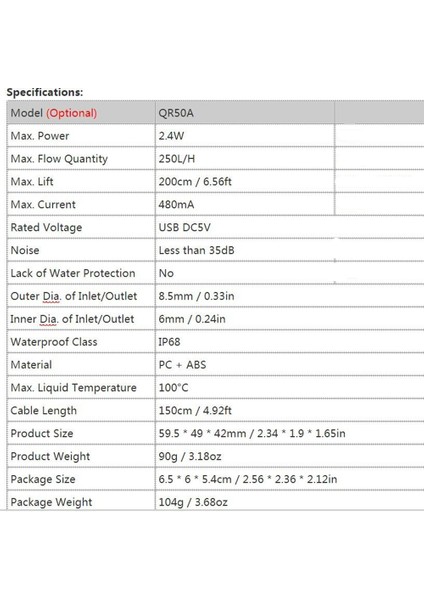 Specifications:

| Model (Optional) | QR50A |
|---|---|
| Max. Power | 2.4W |
| Max. Flow Quantity | 250L/H |
| Max. Lift | 200cm / 6.56ft |
| Max. Current | 480mA |
| Rated Voltage | USB DC5V |
| Noise | Less than 35dB |
| Lack of Water Protection | No |
| Outer Dia. of Inlet/Outlet | 8.5mm / 0.33in |
| Inner Dia. of Inlet/Outlet | 6mm / 0.24in |
| Waterproof Class | IP68 |
| Material | PC + ABS |
| Max. Liquid Temperature | 100°C |
| Cable Length | 150cm / 4.92ft |
| Product Size | 59.5 * 49 * 42mm / 2.34 * 1.9 * 1.65in |
| Product Weight | 90g / 3.18oz |
| Package Size | 6.5 * 6 * 5.4cm / 2.56 * 2.36 * 2.12in |
| Package Weight | 104g / 3.68oz |